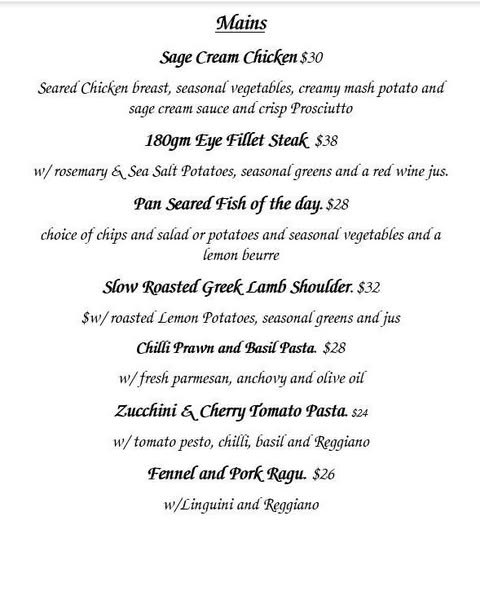 Mains

Sage Cream Chicken $30

Seared Chicken breast, seasonal vegetables, creamy mash potato and sage cream sauce and crisp Prosciutto

180gm Eye Fillet Steak $38

w/ rosemary & Sea Salt Potatoes, seasonal greens and a red wine jus.

Pan Seared Fish of the day. $28

choice of chips and salad or potatoes and seasonal vegetables and a lemon beurre

Slow Roasted Greek Lamb Shoulder. $32

$w/ roasted Lemon Potatoes, seasonal greens and jus

Chilli Prawn and Basil Pasta. $28

w/ fresh parmesan, anchovy and olive oil

Zucchini & Cherry Tomato Pasta. $24

w/ tomato pesto, chilli, basil and Reggiano

Fennel and Pork Ragu. $26

w/Linguini and Reggiano